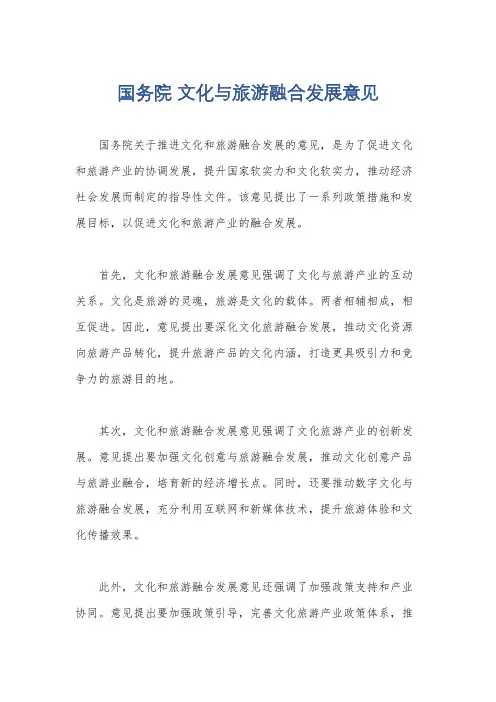 国务院 文化与旅游融合发展意见

国务院关于推进文化和旅游融合发展的意见，是为了促进文化和旅游产业的协调发展，提升国家软实力和文化软实力，推动经济社会发展而制定的指导性文件。该意见提出了一系列政策措施和发展目标，以促进文化和旅游产业的融合发展。

首先，文化和旅游融合发展意见强调了文化与旅游产业的互动关系。文化是旅游的灵魂，旅游是文化的载体。两者相辅相成，相互促进。因此，意见提出要深化文化旅游融合发展，推动文化资源向旅游产品转化，提升旅游产品的文化内涵，打造更具吸引力和竞争力的旅游目的地。

其次，文化和旅游融合发展意见强调了文化旅游产业的创新发展。意见提出要加强文化创意与旅游融合发展，推动文化创意产品与旅游业融合，培育新的经济增长点。同时，还要推动数字文化与旅游融合发展，充分利用互联网和新媒体技术，提升旅游体验和文化传播效果。

此外，文化和旅游融合发展意见还强调了加强政策支持和产业协同。意见提出要加强政策引导，完善文化旅游产业政策体系，推